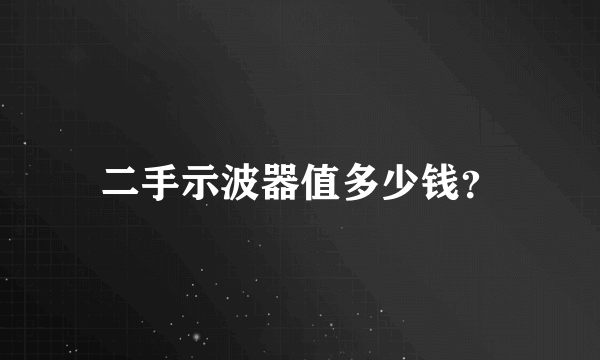 二手示波器值多少钱?